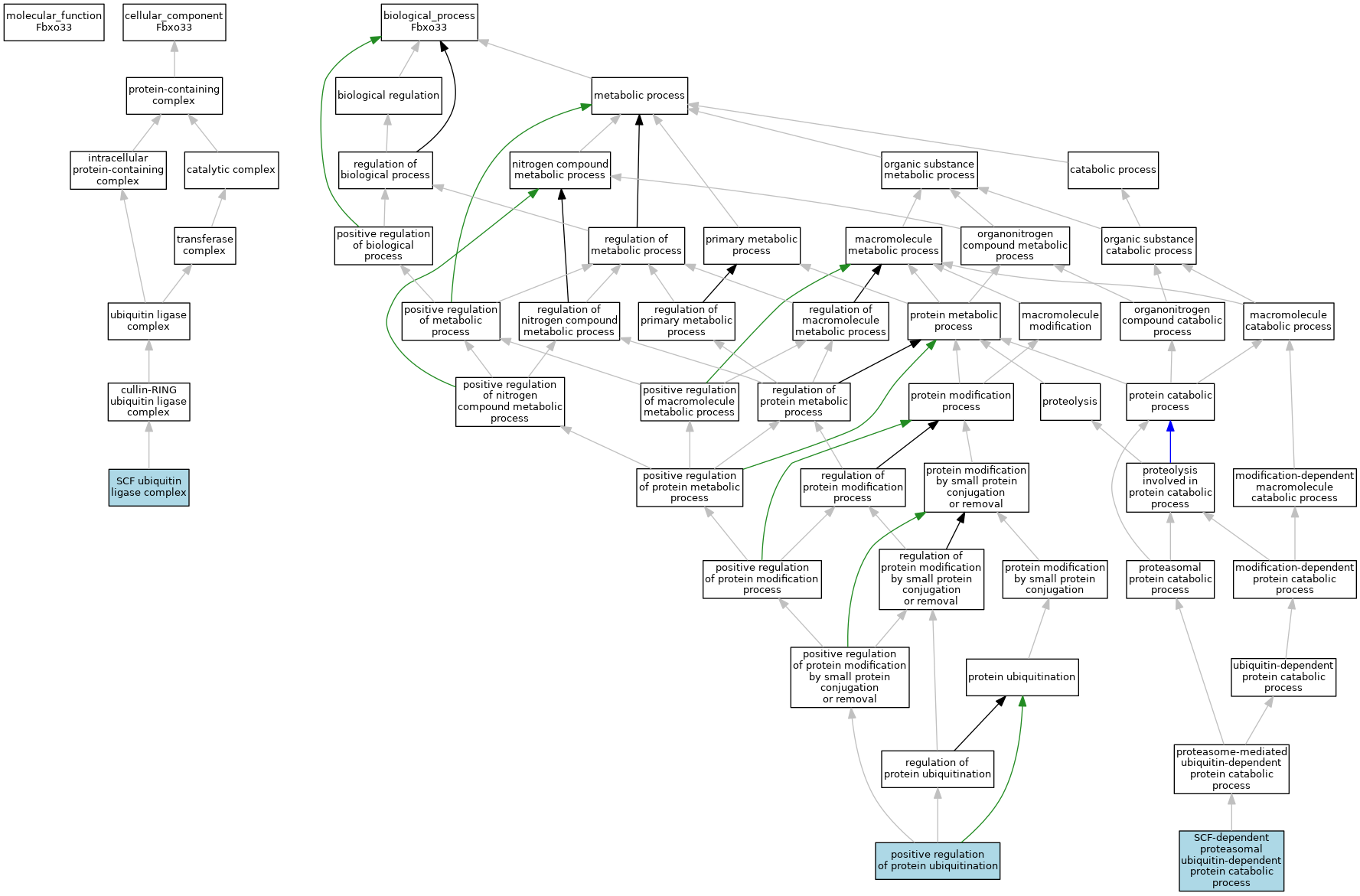 molecular_function
Fbxo33

cellular_component
Fbxo33

biological_process
Fbxo33

protein-containing complex

biological regulation

metabolic process

intracellular protein-containing complex

catalytic complex

regulation of biological process

nitrogen compound metabolic process

organic substance metabolic process

catabolic process

transferase complex

positive regulation of biological process

regulation of metabolic process

primary metabolic process

macromolecule metabolic process

organonitrogen compound metabolic process

organic substance catabolic process

ubiquitin ligase complex

positive regulation of metabolic process

regulation of nitrogen compound metabolic process

regulation of primary metabolic process

regulation of macromolecule metabolic process

protein metabolic process

macromolecule modification

organonitrogen compound catabolic process

macromolecule catabolic process

cullin-RING ubiquitin ligase complex

positive regulation of nitrogen compound metabolic process

positive regulation of macromolecule metabolic process

regulation of protein metabolic process

protein modification process

proteolysis

protein catabolic process

SCF ubiquitin ligase complex

positive regulation of protein metabolic process

regulation of protein modification process

protein modification by small protein conjugation or removal

proteolysis involved in protein catabolic process

modification-dependent macromolecule catabolic process

positive regulation of protein modification process

regulation of protein modification by small protein conjugation or removal

protein modification by small protein conjugation

proteasomal protein catabolic process

modification-dependent protein catabolic process

positive regulation of protein modification by small protein conjugation or removal

protein ubiquitination

ubiquitin-dependent protein catabolic process

regulation of protein ubiquitination

proteasome-mediated ubiquitin-dependent protein catabolic process

positive regulation of protein ubiquitination

SCF-dependent proteasomal ubiquitin-dependent protein catabolic process